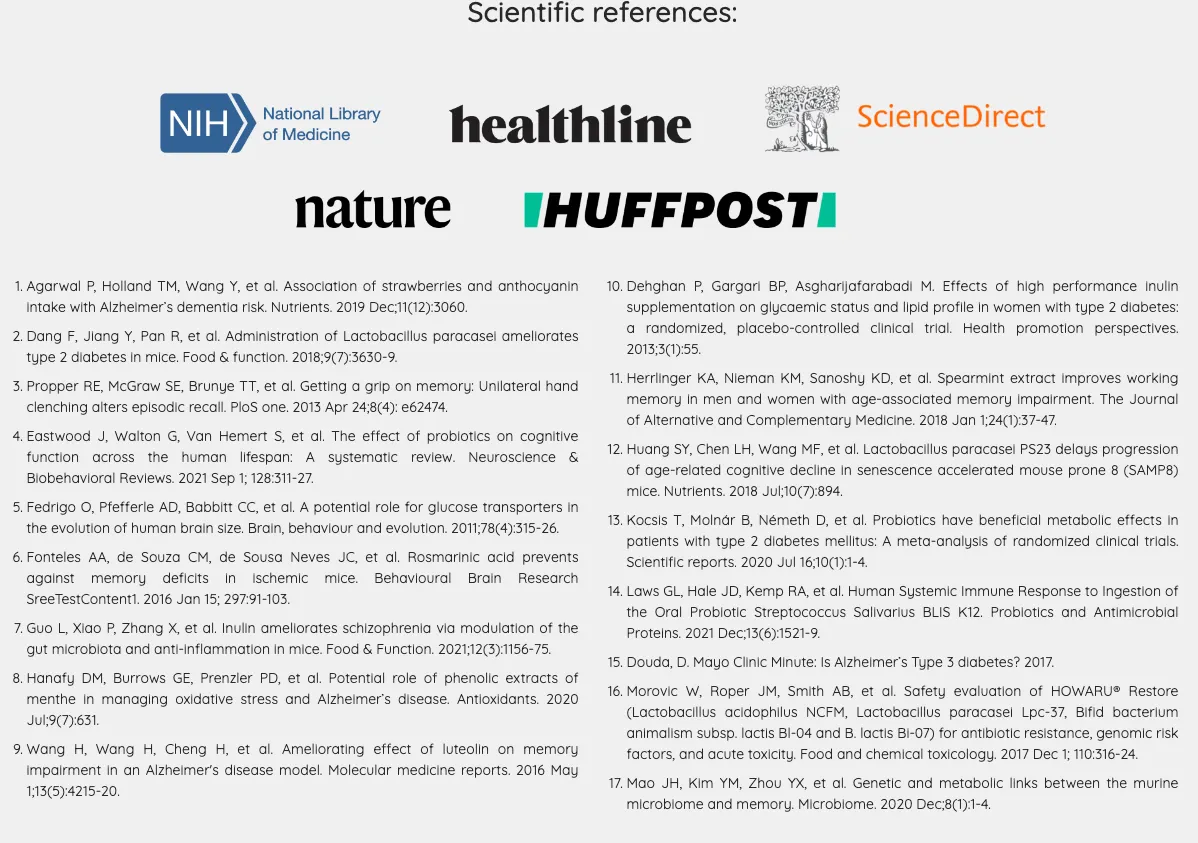 Scientific references:

NIH National Library of Medicine

healthline

ScienceDirect

nature

HUFFPOST

1. Agarwal P, Holland TM, Wang Y, et al. Association of strawberries and anthocyanin intake with Alzheimer's dementia risk. Nutrients. 2019 Dec;11(12):3060.

2. Dang F, Jiang Y, Pan R, et al. Administration of Lactobacillus paracasei ameliorates type 2 diabetes in mice. Food & function. 2018;9(7):3630-9.

3. Propper RE, McGraw SE, Brunye TT, et al. Getting a grip on memory: Unilateral hand clenching alters episodic recall. PloS one. 2013 Apr 24;8(4): e62474.

4. Eastwood J, Walton G, Van Hemert S, et al. The effect of probiotics on cognitive function across the human lifespan: A systematic review. Neuroscience & Biobehavioral Reviews. 2021 Sep 1; 128:311-27.

5. Fedrigo O, Pfefferle AD, Babbitt CC, et al. A potential role for glucose transporters in the evolution of human brain size. Brain, behaviour and evolution. 2011;78(4):315-26.

6. Fonteles AA, de Souza CM, de Sousa Neves JC, et al. Rosmarinic acid prevents against memory deficits in ischemic mice. Behavioural Brain Research SreeTestContent1. 2016 Jan 15; 297:91-103.

7. Guo L, Xiao P, Zhang X, et al. Inulin ameliorates schizophrenia via modulation of the gut microbiota and anti-inflammation in mice. Food & Function. 2021;12(3):1156-75.

8. Hanafy DM, Burrows GE, Prenzler PD, et al. Potential role of phenolic extracts of menthe in managing oxidative stress and Alzheimer's disease. Antioxidants. 2020 Jul;9(7):631.

9. Wang H, Wang H, Cheng H, et al. Ameliorating effect of luteolin on memory impairment in an Alzheimer's disease model. Molecular medicine reports. 2016 May 1;13(5):4215-20.

10. Dehghan P, Gargari BP, Asgharijafarabadi M. Effects of high performance inulin supplementation on glycaemic status and lipid profile in women with type 2 diabetes: a randomized, placebo-controlled clinical trial. Health promotion perspectives. 2013;3(1):55.

11. Herrlinger KA, Nieman KM, Sanoshy KD, et al. Spearmint extract improves working memory in men and women with age-associated memory impairment. The Journal of Alternative and Complementary Medicine. 2018 Jan 1;24(1):37-47.

12. Huang SY, Chen LH, Wang MF, et al. Lactobacillus paracasei PS23 delays progression of age-related cognitive decline in senescence accelerated mouse prone 8 (SAMP8) mice. Nutrients. 2018 Jul;10(7):894.

13. Kocsis T, Molnár B, Németh D, et al. Probiotics have beneficial metabolic effects in patients with type 2 diabetes mellitus: A meta-analysis of randomized clinical trials. Scientific reports. 2020 Jul 16;10(1):1-4.

14. Laws GL, Hale JD, Kemp RA, et al. Human Systemic Immune Response to Ingestion of the Oral Probiotic Streptococcus Salivarius BLIS K12. Probiotics and Antimicrobial Proteins. 2021 Dec;13(6):1521-9.

15. Douda, D. Mayo Clinic Minute: Is Alzheimer's Type 3 diabetes? 2017.

16. Morovic W, Roper JM, Smith AB, et al. Safety evaluation of HOWARU® Restore (Lactobacillus acidophilus NCFM, Lactobacillus paracasei Lpc-37, Bifid bacterium animalism subsp. lactis Bl-04 and B. lactis Bi-07) for antibiotic resistance, genomic risk factors, and acute toxicity. Food and chemical toxicology. 2017 Dec 1; 110:316-24.

17. Mao JH, Kim YM, Zhou YX, et al. Genetic and metabolic links between the murine microbiome and memory. Microbiome. 2020 Dec;8(1):1-4.